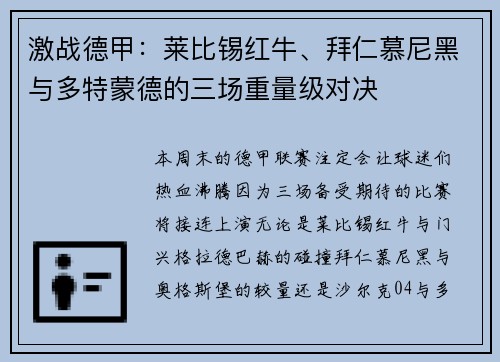 激战德甲：莱比锡红牛、拜仁慕尼黑与多特蒙德的三场重量级对决

本周末的德甲联赛注定会让球迷们热血沸腾因为三场备受期待的比赛将接连上演无论是莱比锡红牛与门兴格拉德巴赫的碰撞拜仁慕尼黑与奥格斯堡的较量还是沙尔克04与多